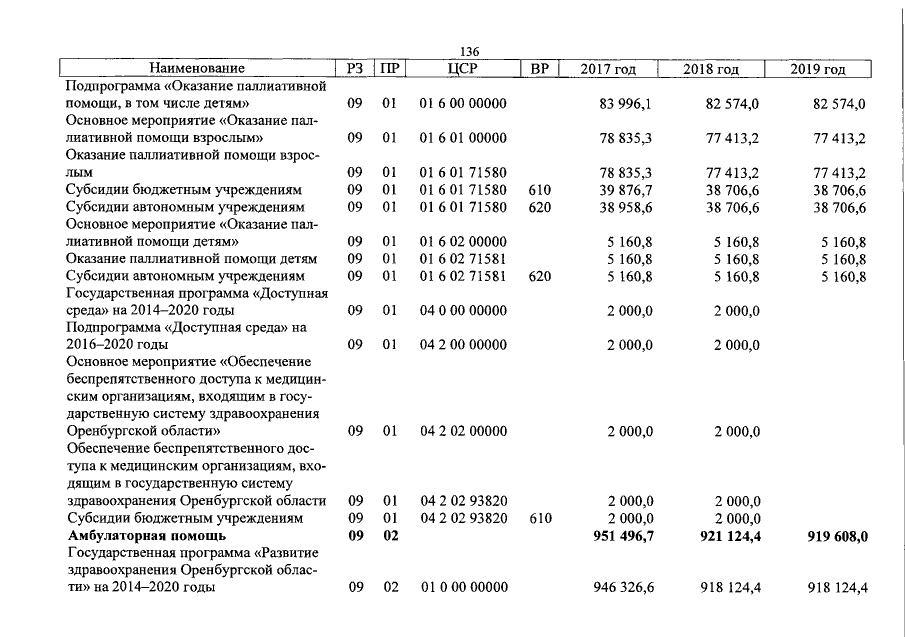 136

| Наименование | РЗ | ПР | ЦСР | ВР | 2017 год | 2018 год | 2019 год |
|---|---|---|---|---|---|---|---|
| Подпрограмма «Оказание паллиативной помощи, в том числе детям» | 09 | 01 | 01 6 00 00000 | | 83 996,1 | 82 574,0 | 82 574,0 |
| Основное мероприятие «Оказание паллиативной помощи взрослым» | 09 | 01 | 01 6 01 00000 | | 78 835,3 | 77 413,2 | 77 413,2 |
| Оказание паллиативной помощи взрослым | 09 | 01 | 01 6 01 71580 | | 78 835,3 | 77 413,2 | 77 413,2 |
| Субсидии бюджетным учреждениям | 09 | 01 | 01 6 01 71580 | 610 | 39 876,7 | 38 706,6 | 38 706,6 |
| Субсидии автономным учреждениям | 09 | 01 | 01 6 01 71580 | 620 | 38 958,6 | 38 706,6 | 38 706,6 |
| Основное мероприятие «Оказание паллиативной помощи детям» | 09 | 01 | 01 6 02 00000 | | 5 160,8 | 5 160,8 | 5 160,8 |
| Оказание паллиативной помощи детям | 09 | 01 | 01 6 02 71581 | | 5 160,8 | 5 160,8 | 5 160,8 |
| Субсидии автономным учреждениям | 09 | 01 | 01 6 02 71581 | 620 | 5 160,8 | 5 160,8 | 5 160,8 |
| Государственная программа «Доступная среда» на 2014–2020 годы | 09 | 01 | 04 0 00 00000 | | 2 000,0 | 2 000,0 | |
| Подпрограмма «Доступная среда» на 2016–2020 годы | 09 | 01 | 04 2 00 00000 | | 2 000,0 | 2 000,0 | |
| Основное мероприятие «Обеспечение беспрепятственного доступа к медицинским организациям, входящим в государственную систему здравоохранения Оренбургской области» | 09 | 01 | 04 2 02 00000 | | 2 000,0 | 2 000,0 | |
| Обеспечение беспрепятственного доступа к медицинским организациям, входящим в государственную систему здравоохранения Оренбургской области | 09 | 01 | 04 2 02 93820 | | 2 000,0 | 2 000,0 | |
| Субсидии бюджетным учреждениям | 09 | 01 | 04 2 02 93820 | 610 | 2 000,0 | 2 000,0 | |
| Амбулаторная помощь | 09 | 02 | | | 951 496,7 | 921 124,4 | 919 608,0 |
| Государственная программа «Развитие здравоохранения Оренбургской области» на 2014–2020 годы | 09 | 02 | 01 0 00 00000 | | 946 326,6 | 918 124,4 | 918 124,4 |